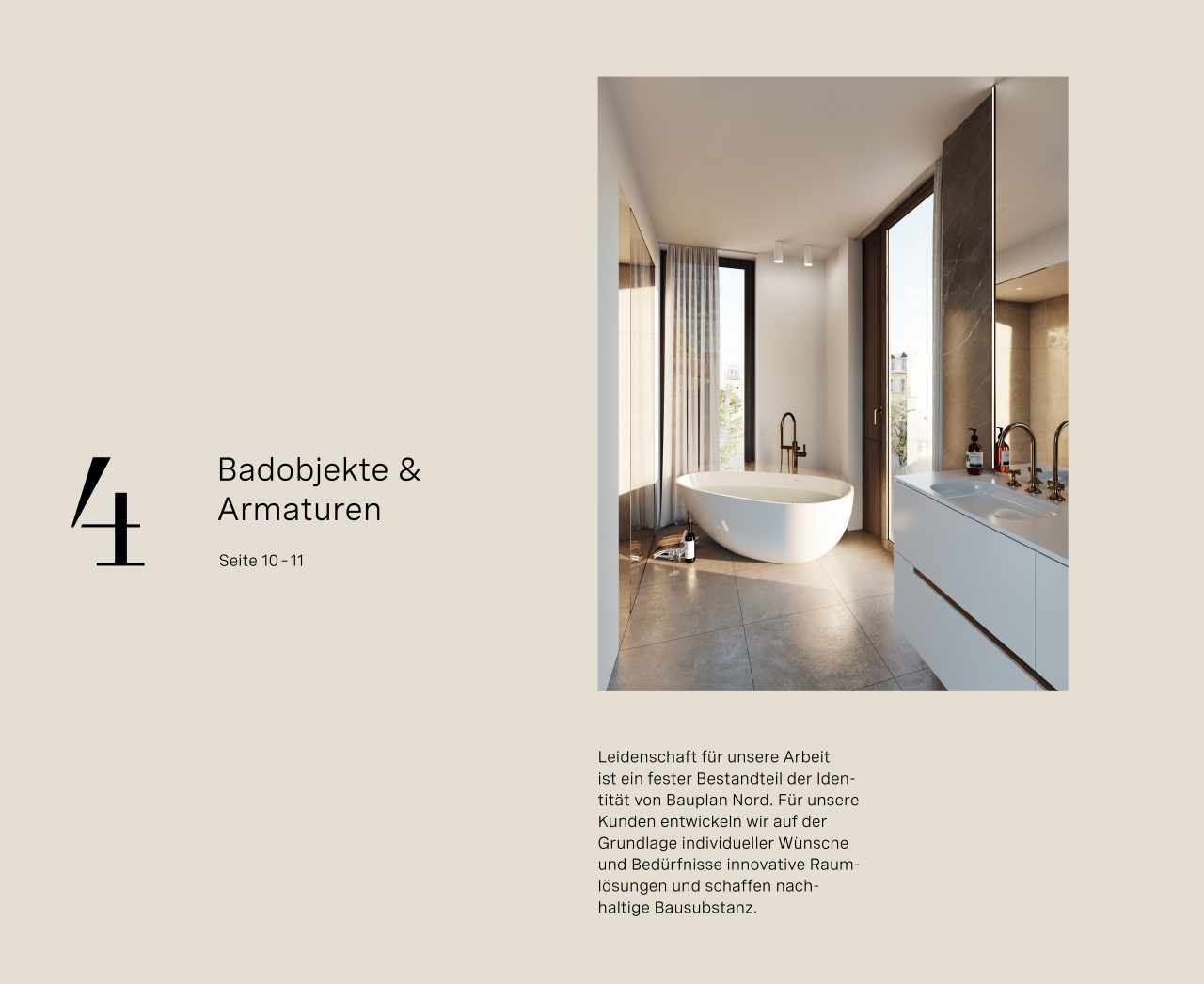 4

Badobjekte &
Armaturen

Seite 10 - 11

Leidenschaft für unsere Arbeit ist ein fester Bestandteil der Identität von Bauplan Nord. Für unsere Kunden entwickeln wir auf der Grundlage individueller Wünsche und Bedürfnisse innovative Raumlösungen und schaffen nachhaltige Bausubstanz.